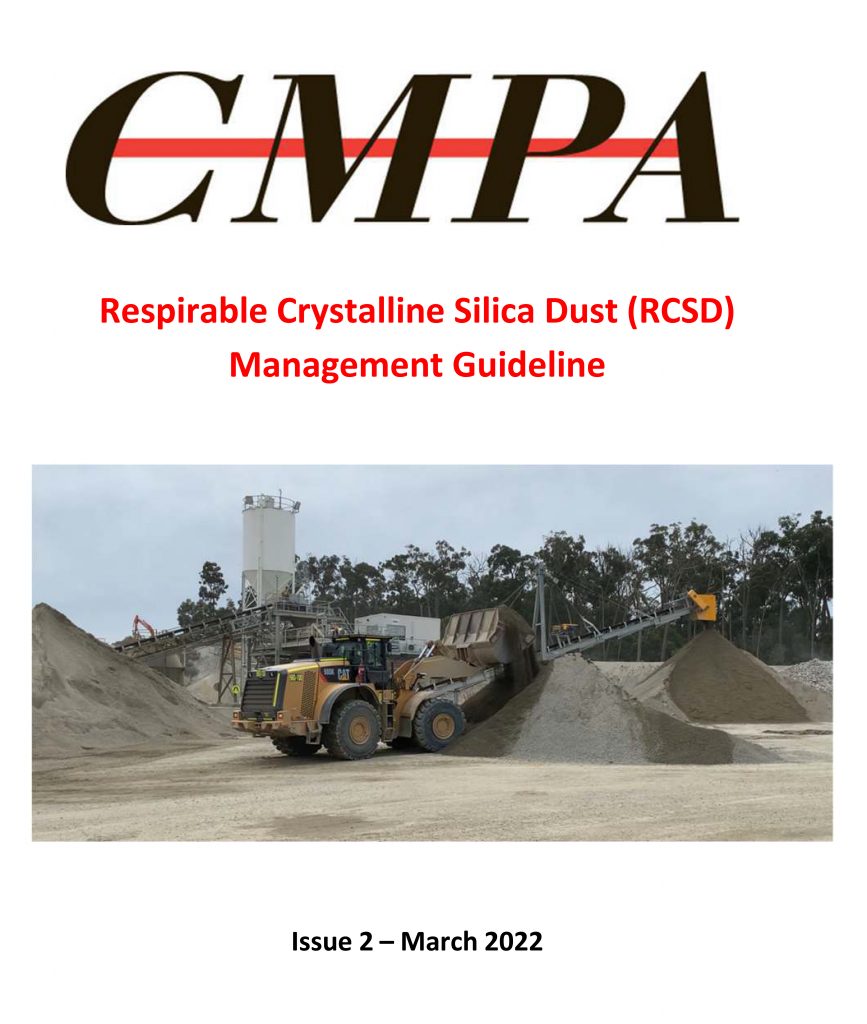 CMPA

Respirable Crystalline Silica Dust (RCSD) Management Guideline

CAT

Issue 2 – March 2022